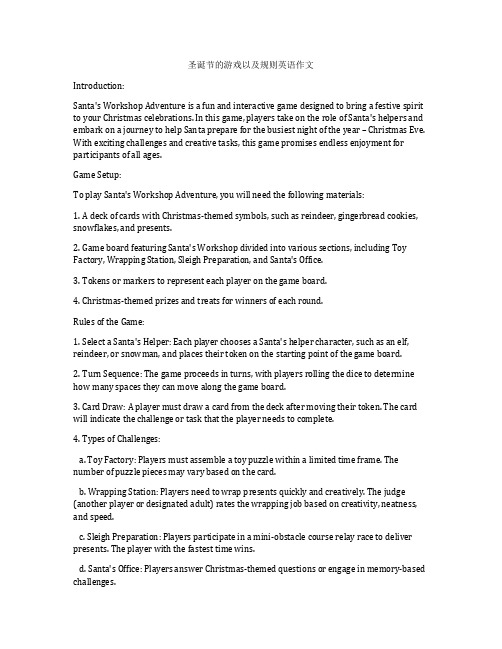 圣诞节的游戏以及规则英语作文

Introduction:

Santa's Workshop Adventure is a fun and interactive game designed to bring a festive spirit to your Christmas celebrations. In this game, players take on the role of Santa's helpers and embark on a journey to help Santa prepare for the busiest night of the year – Christmas Eve. With exciting challenges and creative tasks, this game promises endless enjoyment for participants of all ages.

Game Setup:

To play Santa's Workshop Adventure, you will need the following materials:

1. A deck of cards with Christmas-themed symbols, such as reindeer, gingerbread cookies, snowflakes, and presents.

2. Game board featuring Santa's Workshop divided into various sections, including Toy Factory, Wrapping Station, Sleigh Preparation, and Santa's Office.

3. Tokens or markers to represent each player on the game board.

4. Christmas-themed prizes and treats for winners of each round.

Rules of the Game:

1. Select a Santa's Helper: Each player chooses a Santa's helper character, such as an elf, reindeer, or snowman, and places their token on the starting point of the game board.

2. Turn Sequence: The game proceeds in turns, with players rolling the dice to determine how many spaces they can move along the game board.

3. Card Draw: A player must draw a card from the deck after moving their token. The card will indicate the challenge or task that the player needs to complete.

4. Types of Challenges:

a. Toy Factory: Players must assemble a toy puzzle within a limited time frame. The number of puzzle pieces may vary based on the card.

b. Wrapping Station: Players need to wrap presents quickly and creatively. The judge (another player or designated adult) rates the wrapping job based on creativity, neatness, and speed.

c. Sleigh Preparation: Players participate in a mini-obstacle course relay race to deliver presents. The player with the fastest time wins.

d. Santa's Office: Players answer Christmas-themed questions or engage in memory-based challenges.